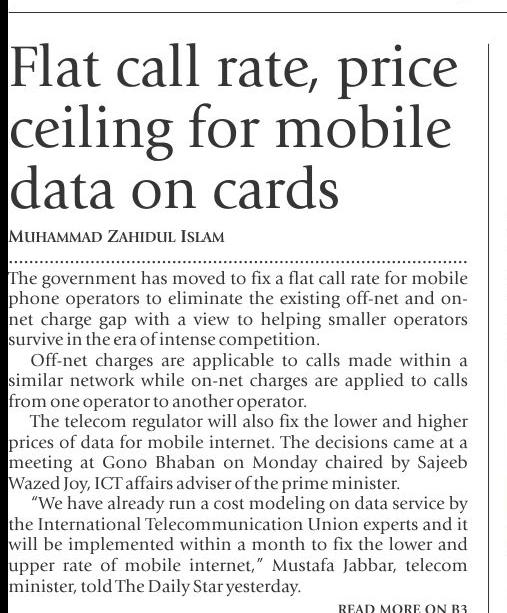 Flat call rate, price ceiling for mobile data on cards

MUHAMMAD ZAHIDUL ISLAM

The government has moved to fix a flat call rate for mobile phone operators to eliminate the existing off-net and on-net charge gap with a view to helping smaller operators survive in the era of intense competition.

Off-net charges are applicable to calls made within a similar network while on-net charges are applied to calls from one operator to another operator.

The telecom regulator will also fix the lower and higher prices of data for mobile internet. The decisions came at a meeting at Gono Bhaban on Monday chaired by Sajeeb Wazed Joy, ICT affairs adviser of the prime minister.

"We have already run a cost modeling on data service by the International Telecommunication Union experts and it will be implemented within a month to fix the lower and upper rate of mobile internet," Mustafa Jabbar, telecom minister, told The Daily Star yesterday.

READ MORE ON B3